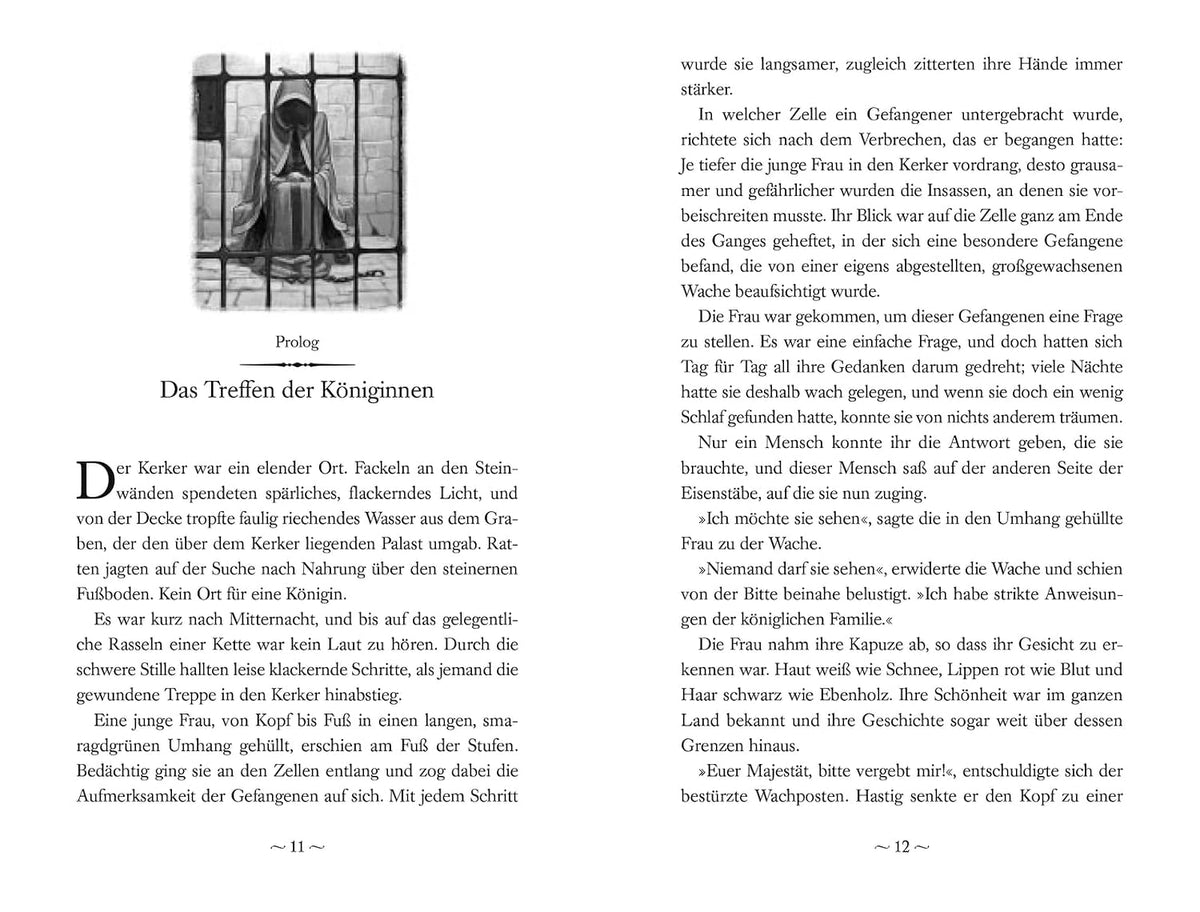 Prolog

Das Treffen der Königinnen

Der Kerker war ein elender Ort. Fackeln an den Steinwänden spendeten spärliches, flackerndes Licht, und von der Decke tropfte faulig riechendes Wasser aus dem Graben, der den über dem Kerker liegenden Palast umgab. Ratten jagten auf der Suche nach Nahrung über den steinernen Fußboden. Kein Ort für eine Königin.

Es war kurz nach Mitternacht, und bis auf das gelegentliche Rasseln einer Kette war kein Laut zu hören. Durch die schwere Stille hallten leise klackernde Schritte, als jemand die gewundene Treppe in den Kerker hinabstieg.

Eine junge Frau, von Kopf bis Fuß in einen langen, smaragdgrünen Umhang gehüllt, erschien am Fuß der Stufen. Bedächtig ging sie an den Zellen entlang und zog dabei die Aufmerksamkeit der Gefangenen auf sich. Mit jedem Schritt

~ 11 ~

wurde sie langsamer, zugleich zitterten ihre Hände immer stärker.

In welcher Zelle ein Gefangener untergebracht wurde, richtete sich nach dem Verbrechen, das er begangen hatte: Je tiefer die junge Frau in den Kerker vordrang, desto grausamer und gefährlicher wurden die Insassen, an denen sie vorbeischreiten musste. Ihr Blick war auf die Zelle ganz am Ende des Ganges geheftet, in der sich eine besondere Gefangene befand, die von einer eigens abgestellten, großgewachsenen Wache beaufsichtigt wurde.

Die Frau war gekommen, um dieser Gefangenen eine Frage zu stellen. Es war eine einfache Frage, und doch hatten sich Tag für Tag all ihre Gedanken darum gedreht; viele Nächte hatte sie deshalb wach gelegen, und wenn sie doch ein wenig Schlaf gefunden hatte, konnte sie von nichts anderem träumen.

Nur ein Mensch konnte ihr die Antwort geben, die sie brauchte, und dieser Mensch saß auf der anderen Seite der Eisenstäbe, auf die sie nun zuging.

»Ich möchte sie sehen«, sagte die in den Umhang gehüllte Frau zu der Wache.

»Niemand darf sie sehen«, erwiderte die Wache und schien von der Bitte beinahe belustigt. »Ich habe strikte Anweisungen der königlichen Familie.«

Die Frau nahm ihre Kapuze ab, so dass ihr Gesicht zu erkennen war. Haut weiß wie Schnee, Lippen rot wie Blut und Haar schwarz wie Ebenholz. Ihre Schönheit war im ganzen Land bekannt und ihre Geschichte sogar weit über dessen Grenzen hinaus.

»Euer Majestät, bitte vergebt mir!«, entschuldigte sich der bestürzte Wachposten. Hastig senkte er den Kopf zu einer

~ 12 ~